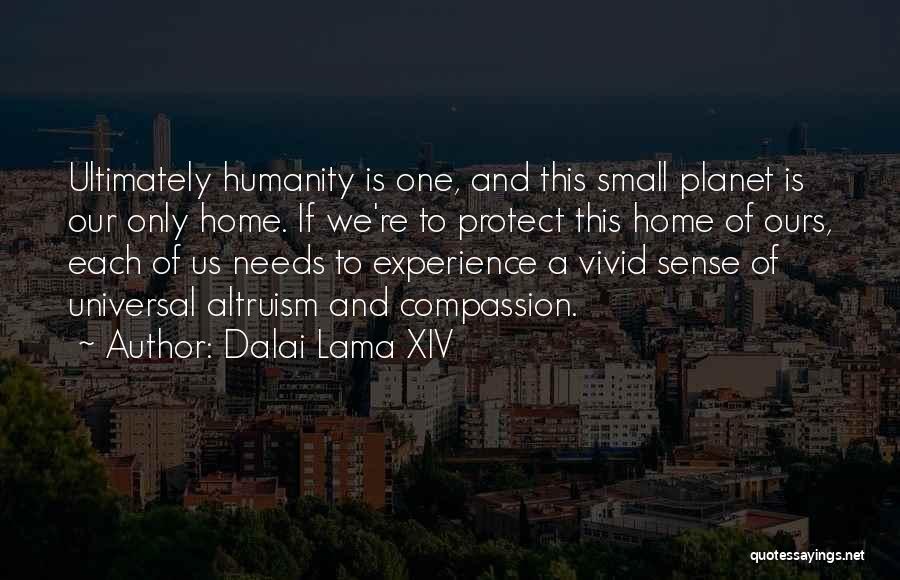 Ultimately humanity is one, and this small planet is our only home. If we're to protect this home of ours, each of us needs to experience a vivid sense of universal altruism and compassion.

~ Author: Dalai Lama XIV

quotessayings.net